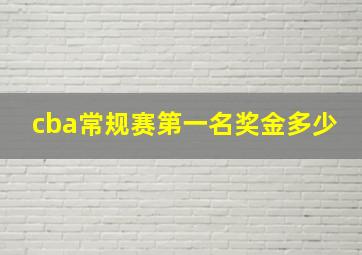 cba常规赛第一名奖金多少